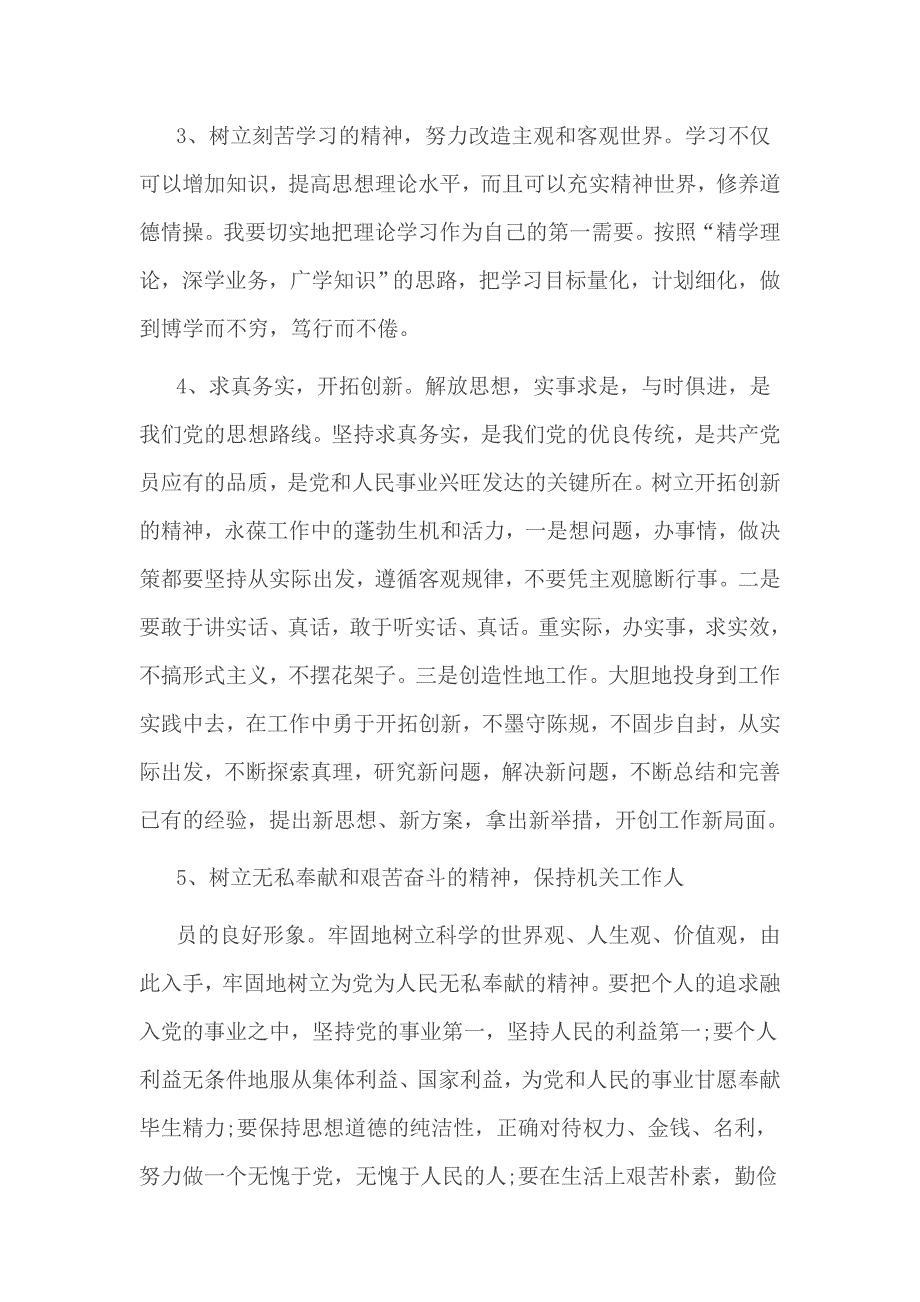 3、树立刻苦学习的精神，努力改造主观和客观世界。学习不仅可以增加知识，提高思想理论水平，而且可以充实精神世界，修养道德情操。我要切实地把理论学习作为自己的第一需要。按照“精学理论，深学业务，广学知识”的思路，把学习目标量化，计划细化，做到博学而不穷，笃行而不倦。

4、求真务实，开拓创新。解放思想，实事求是，与时俱进，是我们党的思想路线。坚持求真务实，是我们党的优良传统，是共产党员应有的品质，是党和人民事业兴旺发达的关键所在。树立开拓创新的精神，永葆工作中的蓬勃生机和活力，一是想问题，办事情，做决策都要坚持从实际出发，遵循客观规律，不要凭主观臆断行事。二是要敢于讲实话、真话，敢于听实话、真话。重实际，办实事，求实效，不搞形式主义，不摆花架子。三是创造性地工作。大胆地投身到工作实践中去，在工作中勇于开拓创新，不墨守陈规，不固步自封，从实际出发，不断探索真理，研究新问题，解决新问题，不断总结和完善已有的经验，提出新思想、新方案，拿出新举措，开创工作新局面。

5、树立无私奉献和艰苦奋斗的精神，保持机关工作人

员的良好形象。牢固地树立科学的世界观、人生观、价值观，由此入手，牢固地树立为党为人民无私奉献的精神。要把个人的追求融入党的事业之中，坚持党的事业第一，坚持人民的利益第一;要个人利益无条件地服从集体利益、国家利益，为党和人民的事业甘愿奉献毕生精力;要保持思想道德的纯洁性，正确对待权力、金钱、名利，努力做一个无愧于党，无愧于人民的人;要在生活上艰苦朴素，勤俭